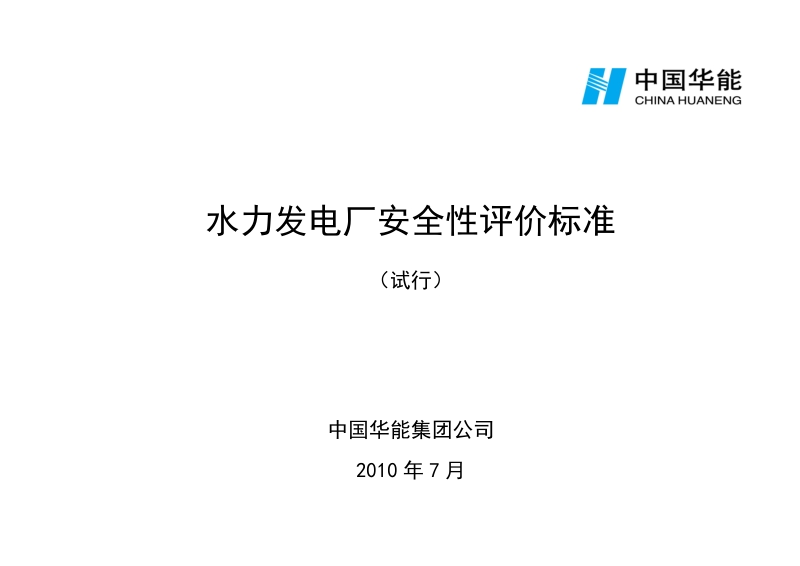 中国华能
CHINA HUANENG

水力发电厂安全性评价标准

（试行）

中国华能集团公司

2010 年 7 月